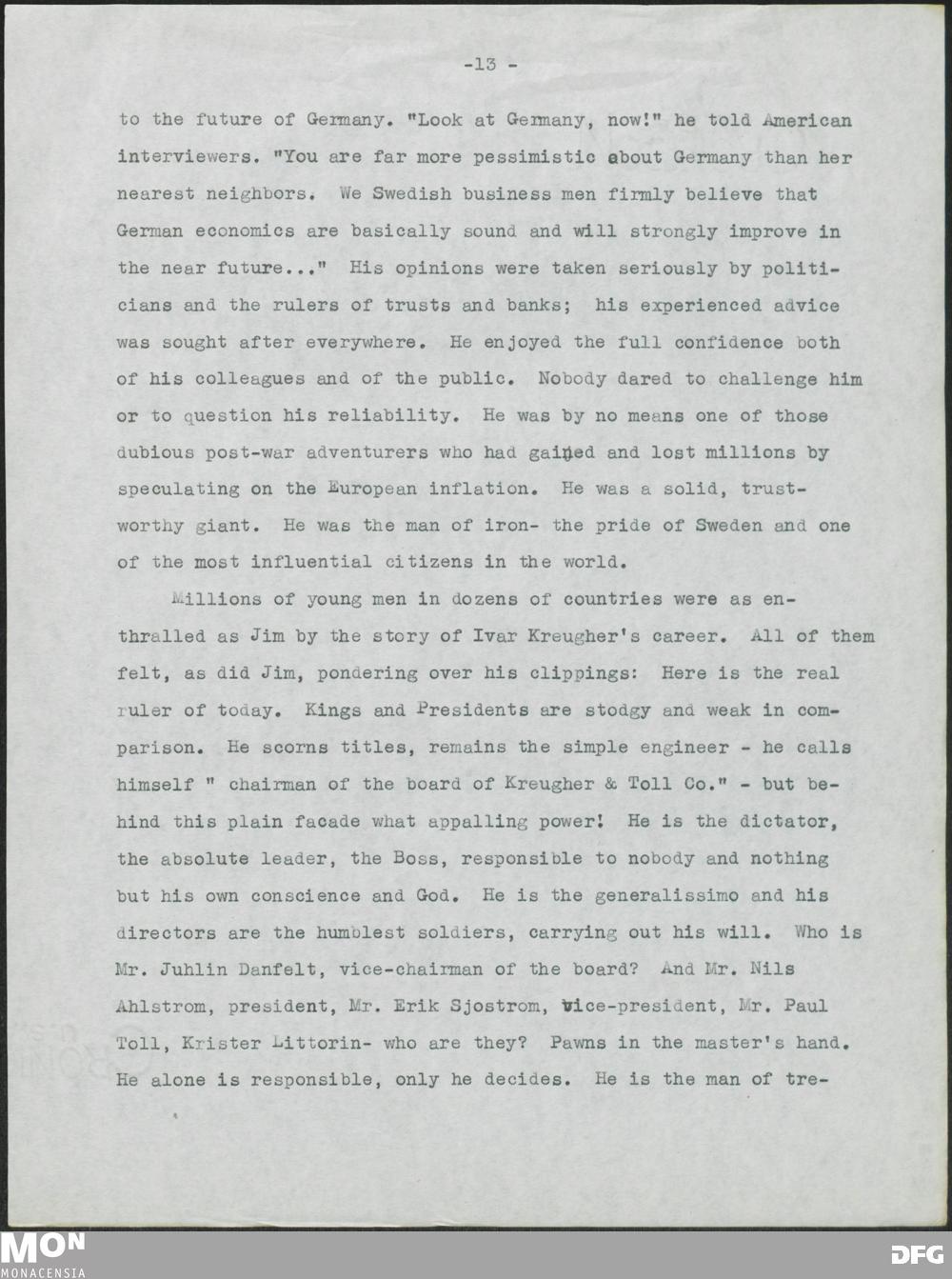 -13 -

to the future of Germany. "Look at Germany, now!" he told American interviewers. "You are far more pessimistic about Germany than her nearest neighbors. We Swedish business men firmly believe that German economics are basically sound and will strongly improve in the near future..." His opinions were taken seriously by politicians and the rulers of trusts and banks; his experienced advice was sought after everywhere. He enjoyed the full confidence both of his colleagues and of the public. Nobody dared to challenge him or to question his reliability. He was by no means one of those dubious post-war adventurers who had gained and lost millions by speculating on the European inflation. He was a solid, trustworthy giant. He was the man of iron- the pride of Sweden and one of the most influential citizens in the world.

Millions of young men in dozens of countries were as enthralled as Jim by the story of Ivar Kreugher's career. All of them felt, as did Jim, pondering over his clippings: Here is the real ruler of today. Kings and Presidents are stodgy and weak in comparison. He scorns titles, remains the simple engineer - he calls himself " chairman of the board of Kreugher & Toll Co." - but behind this plain facade what appalling power! He is the dictator, the absolute leader, the Boss, responsible to nobody and nothing but his own conscience and God. He is the generalissimo and his directors are the humblest soldiers, carrying out his will. Who is Mr. Juhlin Danfelt, vice-chairman of the board? And Mr. Nils Ahlstrom, president, Mr. Erik Sjostrom, vice-president, Mr. Paul Toll, Krister Littorin- who are they? Pawns in the master's hand. He alone is responsible, only he decides. He is the man of tre-

MON
MONACENSIA
DFG